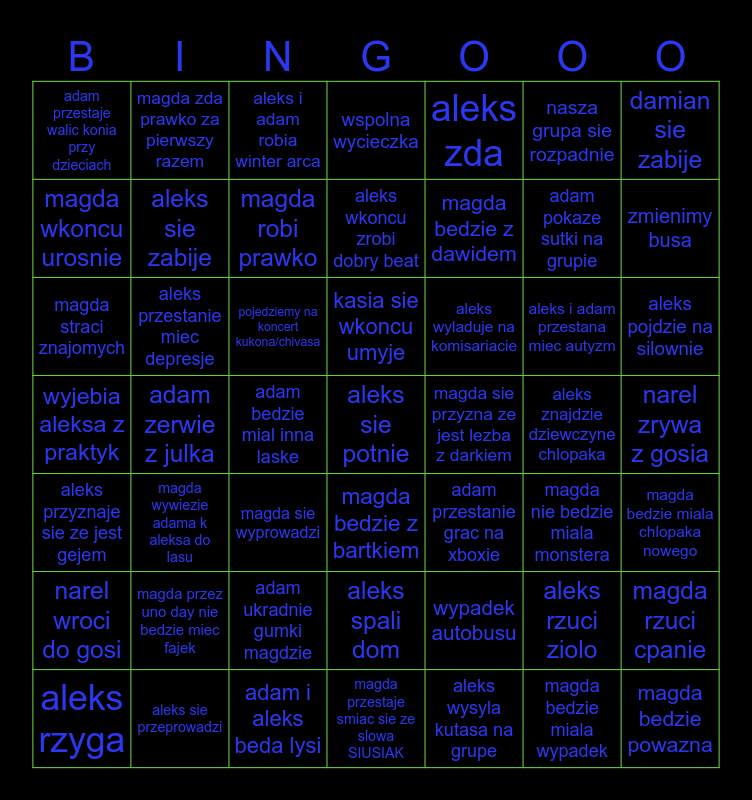 | B | I | N | G | O | O | O |
|---|---|---|---|---|---|---|
| adam przestaje walic konia przy dzieciach | magda zda prawko za pierwszy razem | aleks i adam robia winter arca | wspolna wycieczka | aleks zda | nasza grupa sie rozpadnie | damian sie zabije |
| magda wkoncu urosnie | aleks sie zabije | magda robi prawko | aleks wkoncu zrobi dobry beat | magda bedzie z dawidem | adam pokaze sutki na grupie | zmienimy busa |
| magda straci znajomych | aleks przestanie miec depresje | pojedziemy na koncert kukona/chivasa | kasia sie wkoncu umyje | aleks wyladuje na komisariacie | aleks i adam przestana miec autyzm | aleks pojdzie na silownie |
| wyjebia aleksa z praktyk | adam zerwie z julka | adam bedzie mial inna laske | aleks sie potnie | magda sie przyzna ze jest lezba z darkiem | aleks znajdzie dziewczyne chlopaka | narel zrywa z gosia |
| aleks przyznaje sie ze jest gejem | magda wywiezie adama k aleksa do lasu | magda sie wyprowadzi | magda bedzie z bartkiem | adam przestanie grac na xboxie | magda nie bedzie miala monstera | magda bedzie miala chlopaka nowego |
| narel wroci do gosi | magda przez uno day nie bedzie miec fajek | adam ukradnie gumki magdzie | aleks spali dom | wypadek autobusu | aleks rzuci ziolo | magda rzuci cpanie |
| aleks rzyga | aleks sie przeprowadzi | adam i aleks beda lysi | magda przestaje smiac sie ze slowa SIUSIAK | aleks wysyla kutasa na grupe | magda bedzie miala wypadek | magda bedzie powazna |